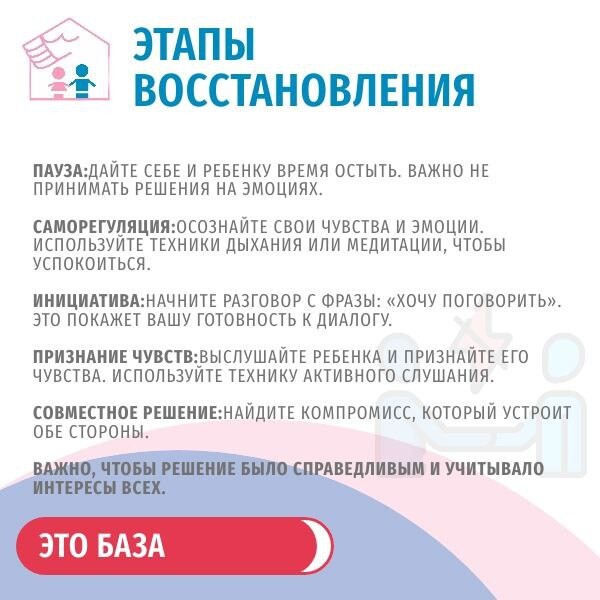 ЭТАПЫ ВОССТАНОВЛЕНИЯ

ПАУЗА:ДАЙТЕ СЕБЕ И РЕБЕНКУ ВРЕМЯ ОСТЫТЬ. ВАЖНО НЕ ПРИНИМАТЬ РЕШЕНИЯ НА ЭМОЦИЯХ.

САМОРЕГУЛЯЦИЯ:ОСОЗНАЙТЕ СВОИ ЧУВСТВА И ЭМОЦИИ. ИСПОЛЬЗУЙТЕ ТЕХНИКИ ДЫХАНИЯ ИЛИ МЕДИТАЦИИ, ЧТОБЫ УСПОКОИТЬСЯ.

ИНИЦИАТИВА:НАЧНИТЕ РАЗГОВОР С ФРАЗЫ: «ХОЧУ ПОГОВОРИТЬ». ЭТО ПОКАЖЕТ ВАШУ ГОТОВНОСТЬ К ДИАЛОГУ.

ПРИЗНАНИЕ ЧУВСТВ:ВЫСЛУШАЙТЕ РЕБЕНКА И ПРИЗНАЙТЕ ЕГО ЧУВСТВА. ИСПОЛЬЗУЙТЕ ТЕХНИКУ АКТИВНОГО СЛУШАНИЯ.

СОВМЕСТНОЕ РЕШЕНИЕ:НАЙДИТЕ КОМПРОМИСС, КОТОРЫЙ УСТРОИТ ОБЕ СТОРОНЫ.

ВАЖНО, ЧТОБЫ РЕШЕНИЕ БЫЛО СПРАВЕДЛИВЫМ И УЧИТЫВАЛО ИНТЕРЕСЫ ВСЕХ.

ЭТО БАЗА